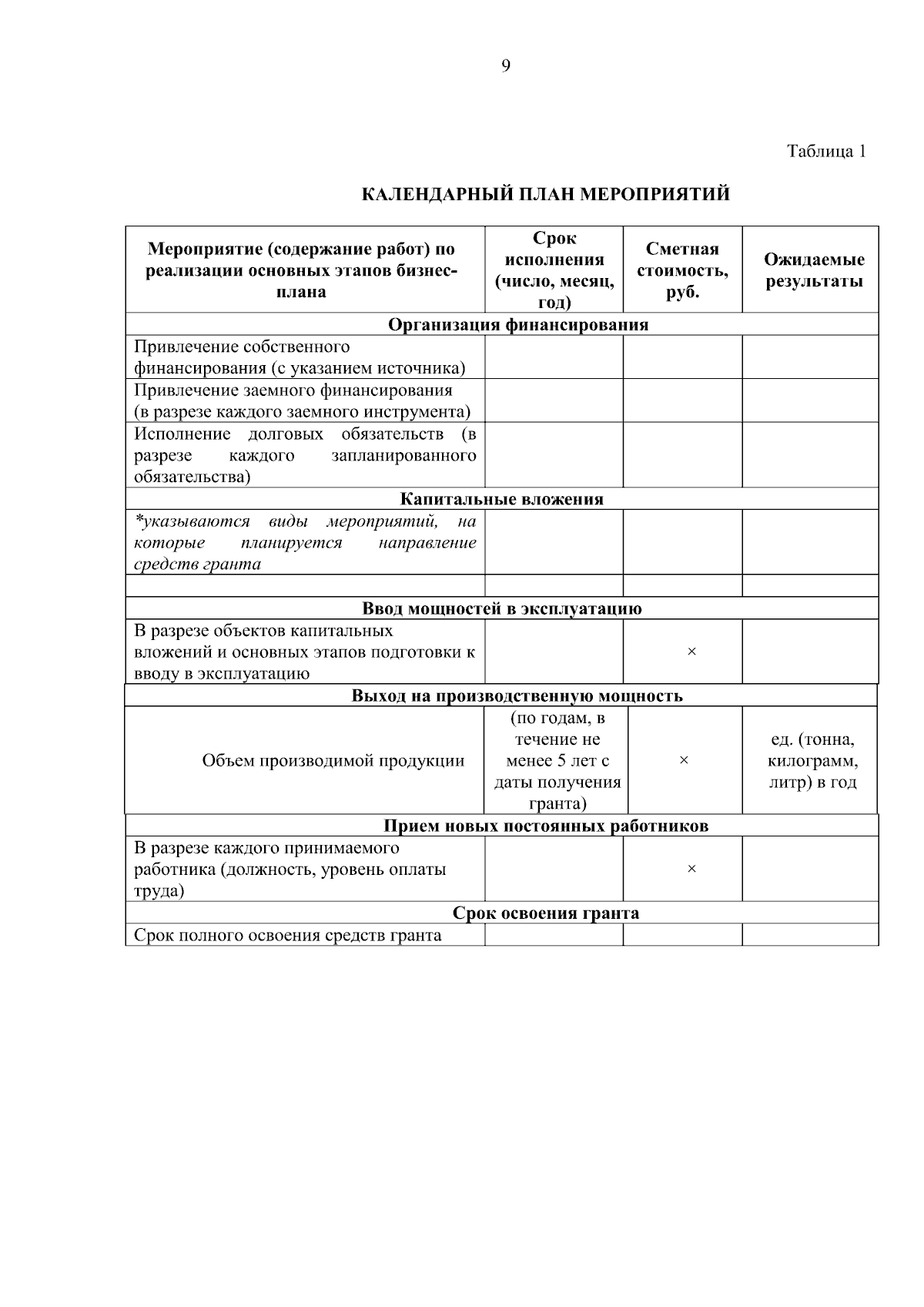 9

Таблица 1

КАЛЕНДАРНЫЙ ПЛАН МЕРОПРИЯТИЙ

| Мероприятие (содержание работ) по реализации основных этапов бизнес-плана | Срок исполнения (число, месяц, год) | Сметная стоимость, руб. | Ожидаемые результаты |
|---|---|---|---|
| Организация финансирования | | | |
| Привлечение собственного финансирования (с указанием источника) | | | |
| Привлечение заемного финансирования (в разрезе каждого заемного инструмента) | | | |
| Исполнение долговых обязательств (в разрезе каждого запланированного обязательства) | | | |
| Капитальные вложения | | | |
| *указываются виды мероприятий, на которые планируется направление средств гранта | | | |
| | | | |
| Ввод мощностей в эксплуатацию | | | |
| В разрезе объектов капитальных вложений и основных этапов подготовки к вводу в эксплуатацию | | × | |
| Выход на производственную мощность | | | |
| Объем производимой продукции | (по годам, в течение не менее 5 лет с даты получения гранта) | × | ед. (тонна, килограмм, литр) в год |
| Прием новых постоянных работников | | | |
| В разрезе каждого принимаемого работника (должность, уровень оплаты труда) | | × | |
| Срок освоения гранта | | | |
| Срок полного освоения средств гранта | | | |